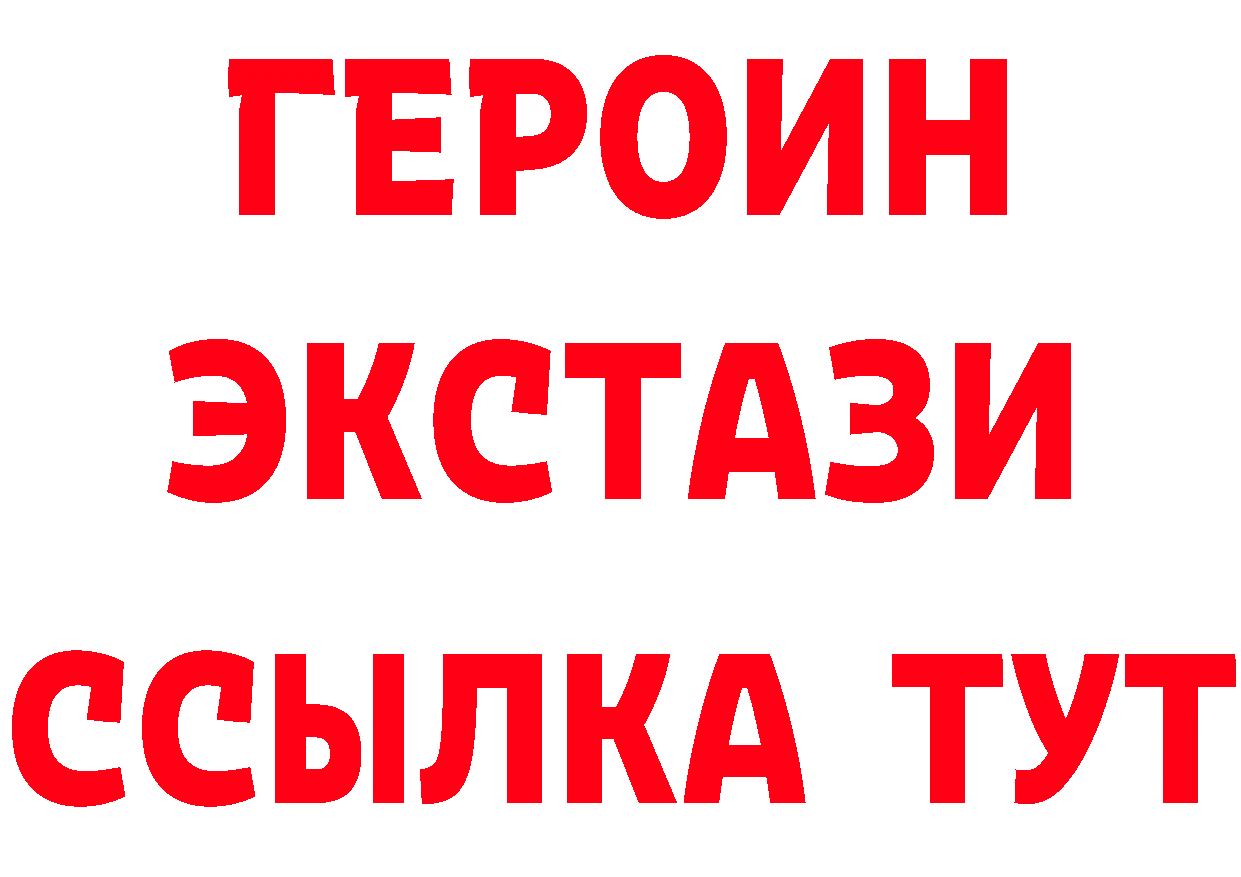 ГЕРОИН
ЭКСТАЗИ
ССЫЛКА ТУТ